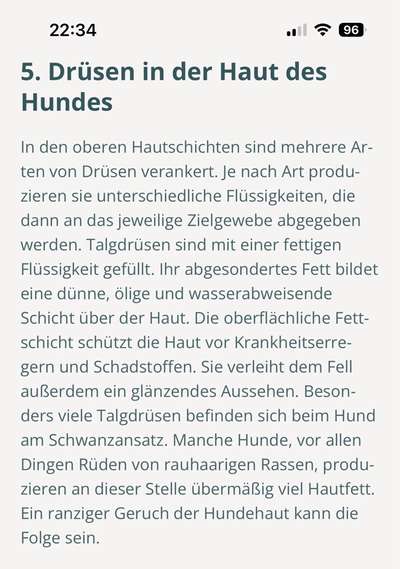 22:34

96

5. Drüsen in der Haut des Hundes

In den oberen Hautschichten sind mehrere Arten von Drüsen verankert. Je nach Art produzieren sie unterschiedliche Flüssigkeiten, die dann an das jeweilige Zielgewebe abgegeben werden. Talgdrüsen sind mit einer fettigen Flüssigkeit gefüllt. Ihr abgesondertes Fett bildet eine dünne, ölige und wasserabweisende Schicht über der Haut. Die oberflächliche Fettschicht schützt die Haut vor Krankheitserregern und Schadstoffen. Sie verleiht dem Fell außerdem ein glänzendes Aussehen. Besonders viele Talgdrüsen befinden sich beim Hund am Schwanzansatz. Manche Hunde, vor allen Dingen Rüden von rauhaarigen Rassen, produzieren an dieser Stelle übermäßig viel Hautfett. Ein ranziger Geruch der Hundehaut kann die Folge sein.